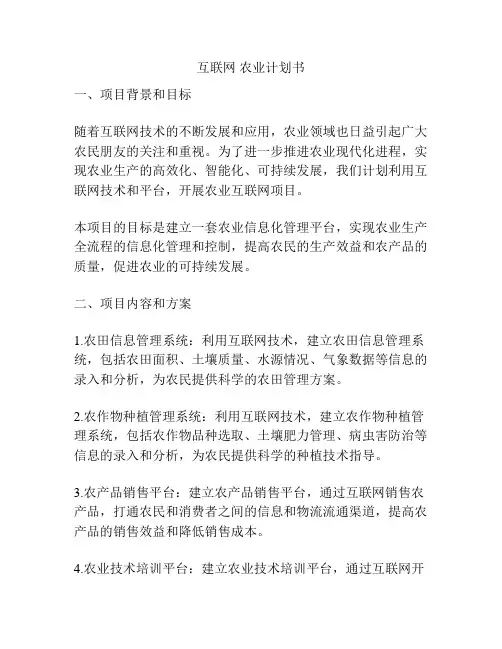 互联网 农业计划书

一、项目背景和目标

随着互联网技术的不断发展和应用，农业领域也日益引起广大农民朋友的关注和重视。为了进一步推进农业现代化进程，实现农业生产的高效化、智能化、可持续发展，我们计划利用互联网技术和平台，开展农业互联网项目。

本项目的目标是建立一套农业信息化管理平台，实现农业生产全流程的信息化管理和控制，提高农民的生产效益和农产品的质量，促进农业的可持续发展。

二、项目内容和方案

1.农田信息管理系统：利用互联网技术，建立农田信息管理系统，包括农田面积、土壤质量、水源情况、气象数据等信息的录入和分析，为农民提供科学的农田管理方案。

2.农作物种植管理系统：利用互联网技术，建立农作物种植管理系统，包括农作物品种选取、土壤肥力管理、病虫害防治等信息的录入和分析，为农民提供科学的种植技术指导。

3.农产品销售平台：建立农产品销售平台，通过互联网销售农产品，打通农民和消费者之间的信息和物流流通渠道，提高农产品的销售效益和降低销售成本。

4.农业技术培训平台：建立农业技术培训平台，通过互联网开